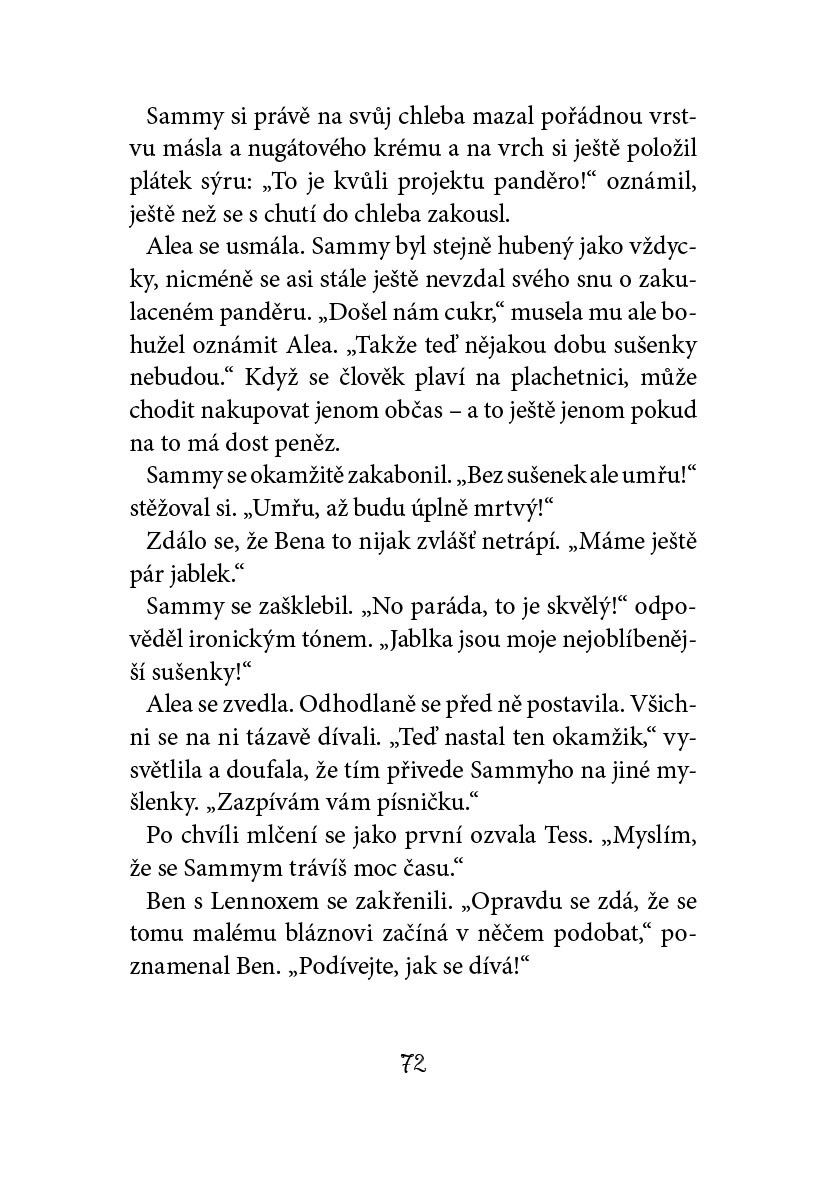 Sammy si právě na svůj chleba mazal pořádnou vrstvu másla a nugátového krému a na vrch si ještě položil plátek sýru: „To je kvůli projektu panděro!“ oznámil, ještě než se s chutí do chleba zakousl.

Alea se usmála. Sammy byl stejně hubený jako vždycky, nicméně se asi stále ještě nevzdal svého snu o zakulaceném panděru. „Došel nám cukr,“ musela mu ale bohužel oznámit Alea. „Takže teď nějakou dobu sušenky nebudou.“ Když se člověk plaví na plachetnici, může chodit nakupovat jenom občas – a to ještě jenom pokud na to má dost peněz.

Sammy se okamžitě zakabonil. „Bez sušenek ale umřu!“ stěžoval si. „Umřu, až budu úplně mrtvý!“

Zdálo se, že Bena to nijak zvlášť netrápí. „Máme ještě pár jablek.“

Sammy se zašklebil. „No paráda, to je skvělý!“ odpověděl ironickým tónem. „Jablka jsou moje nejoblíbenější sušenky!“

Alea se zvedla. Odhodlaně se před ně postavila. Všichni se na ni tázavě dívali. „Teď nastal ten okamžik,“ vysvětlila a doufala, že tím přivede Sammyho na jiné myšlenky. „Zazpívám vám písničku.“

Po chvíli mlčení se jako první ozvala Tess. „Myslím, že se Sammym trávíš moc času.“

Ben s Lennoxem se zakřenili. „Opravdu se zdá, že se tomu malému bláznovi začíná v něčem podobat,“ poznamenal Ben. „Podívejte, jak se dívá!“

72